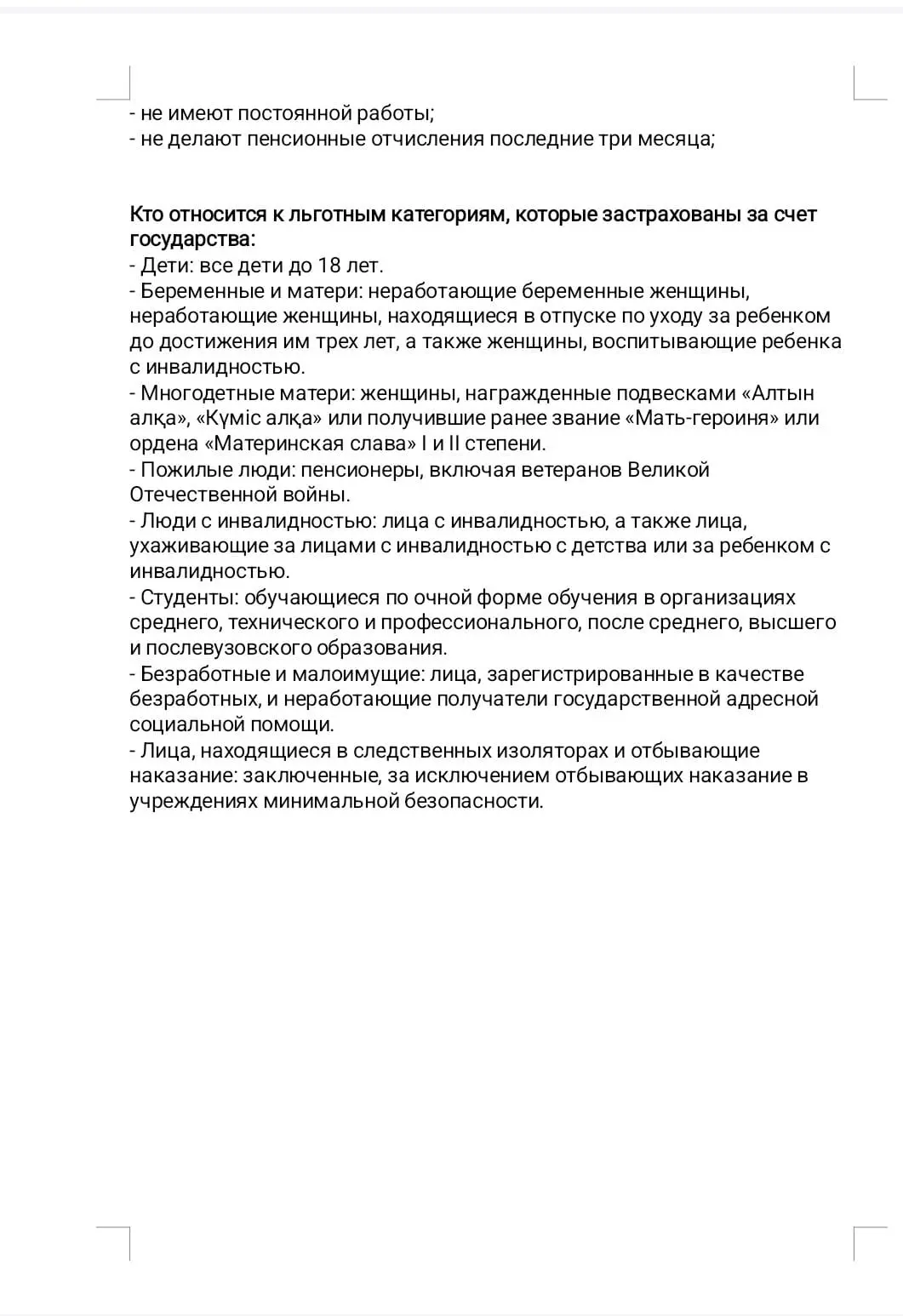 - не имеют постоянной работы;
- не делают пенсионные отчисления последние три месяца;

Кто относится к льготным категориям, которые застрахованы за счет государства:
- Дети: все дети до 18 лет.
- Беременные и матери: неработающие беременные женщины, неработающие женщины, находящиеся в отпуске по уходу за ребенком до достижения им трех лет, а также женщины, воспитывающие ребенка с инвалидностью.
- Многодетные матери: женщины, награжденные подвесками «Алтын алқа», «Күміс алқа» или получившие ранее звание «Мать-героиня» или ордена «Материнская слава» I и II степени.
- Пожилые люди: пенсионеры, включая ветеранов Великой Отечественной войны.
- Люди с инвалидностью: лица с инвалидностью, а также лица, ухаживающие за лицами с инвалидностью с детства или за ребенком с инвалидностью.
- Студенты: обучающиеся по очной форме обучения в организациях среднего, технического и профессионального, после среднего, высшего и послевузовского образования.
- Безработные и малоимущие: лица, зарегистрированные в качестве безработных, и неработающие получатели государственной адресной социальной помощи.
- Лица, находящиеся в следственных изоляторах и отбывающие наказание: заключенные, за исключением отбывающих наказание в учреждениях минимальной безопасности.